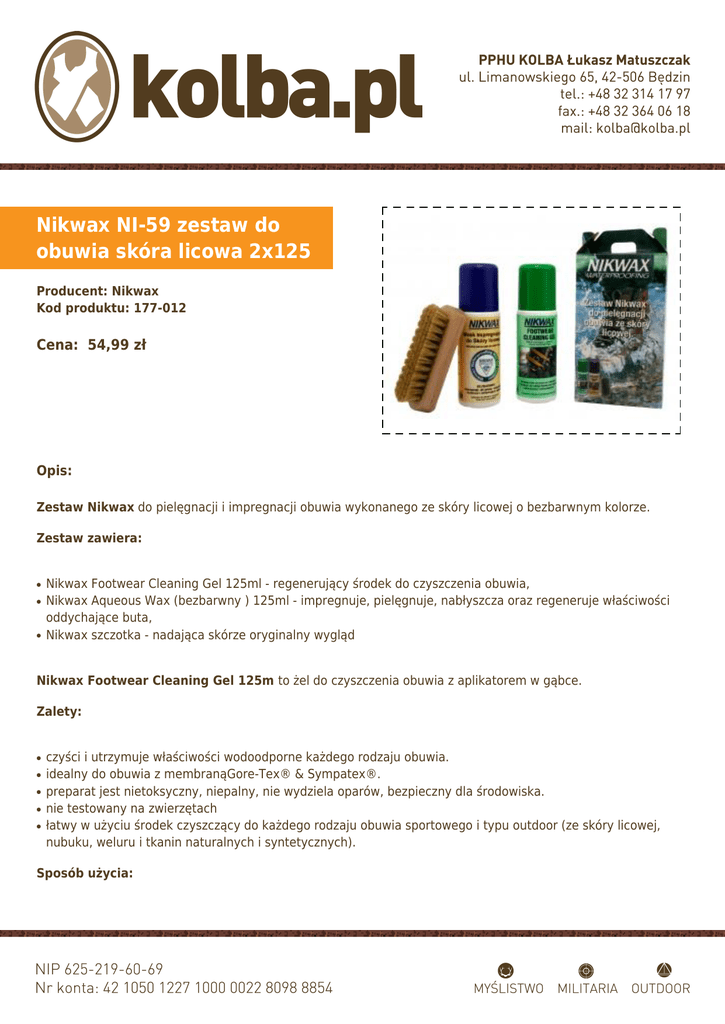 kolba.pl

PPHU KOLBA Łukasz Matuszczak
ul. Limanowskiego 65, 42-506 Będzin
tel.: +48 32 314 17 97
fax.: +48 32 364 06 18
mail: kolba@kolba.pl

Nikwax NI-59 zestaw do obuwia skóra licowa 2x125

Producent: Nikwax
Kod produktu: 177-012

Cena: 54,99 zł

NIKWAX
NIKWAX FOOTWEAR CLEANING GEL
NIKWAX WATERPROOFING
Zestaw Nikwax do pielęgnacji obuwia ze skóry licowej

Opis:

Zestaw Nikwax do pielęgnacji i impregnacji obuwia wykonanego ze skóry licowej o bezbarwnym kolorze.

Zestaw zawiera:

• Nikwax Footwear Cleaning Gel 125ml - regenerujący środek do czyszczenia obuwia,
• Nikwax Aqueous Wax (bezbarwny ) 125ml - impregnuje, pielęgnuje, nabłyszcza oraz regeneruje właściwości oddychające buta,
• Nikwax szczotka - nadająca skórze oryginalny wygląd

Nikwax Footwear Cleaning Gel 125m to żel do czyszczenia obuwia z aplikatorem w gąbce.

Zalety:

• czyści i utrzymuje właściwości wodoodporne każdego rodzaju obuwia.
• idealny do obuwia z membranąGore-Tex® & Sympatex®.
• preparat jest nietoksyczny, niepalny, nie wydziela oparów, bezpieczny dla środowiska.
• nie testowany na zwierzętach
• łatwy w użyciu środek czyszczący do każdego rodzaju obuwia sportowego i typu outdoor (ze skóry licowej, nubuku, weluru i tkanin naturalnych i syntetycznych).

Sposób użycia:

NIP 625-219-60-69
Nr konta: 42 1050 1227 1000 0022 8098 8854

MYŚLISTWO MILITARIA OUTDOOR